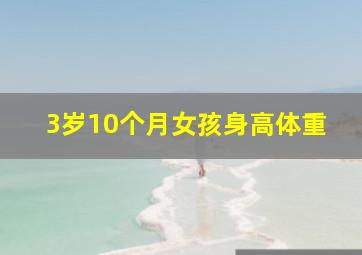 3岁10个月女孩身高体重